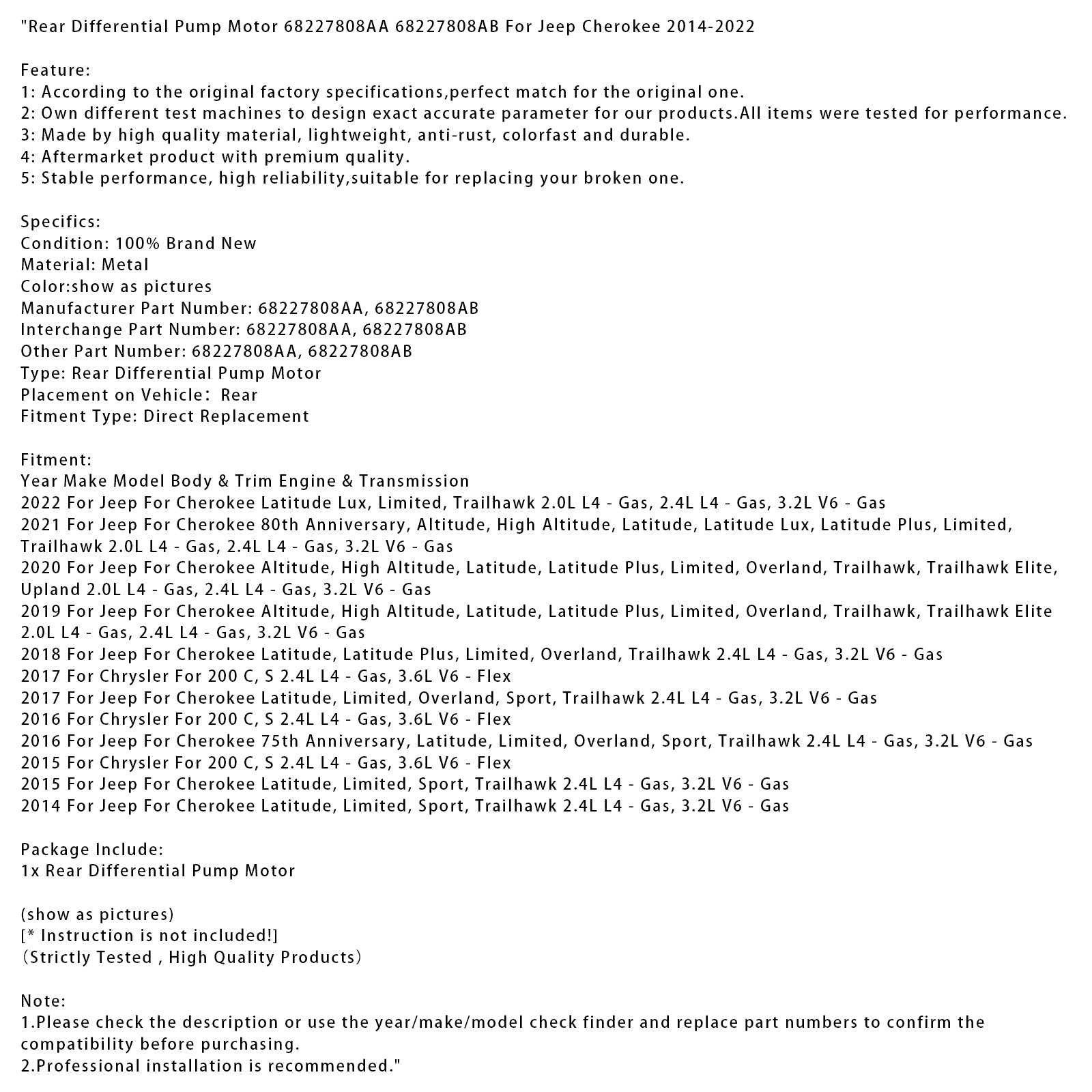 "Rear Differential Pump Motor 68227808AA 68227808AB For Jeep Cherokee 2014-2022

Feature:
1: According to the original factory specifications,perfect match for the original one.
2: Own different test machines to design exact accurate parameter for our products.All items were tested for performance.
3: Made by high quality material, lightweight, anti-rust, colorfast and durable.
4: Aftermarket product with premium quality.
5: Stable performance, high reliability,suitable for replacing your broken one.

Specifics:
Condition: 100% Brand New
Material: Metal
Color:show as pictures
Manufacturer Part Number: 68227808AA, 68227808AB
Interchange Part Number: 68227808AA, 68227808AB
Other Part Number: 68227808AA, 68227808AB
Type: Rear Differential Pump Motor
Placement on Vehicle： Rear
Fitment Type: Direct Replacement

Fitment:
Year Make Model Body & Trim Engine & Transmission
2022 For Jeep For Cherokee Latitude Lux, Limited, Trailhawk 2.0L L4 - Gas, 2.4L L4 - Gas, 3.2L V6 - Gas
2021 For Jeep For Cherokee 80th Anniversary, Altitude, High Altitude, Latitude, Latitude Lux, Latitude Plus, Limited, Trailhawk 2.0L L4 - Gas, 2.4L L4 - Gas, 3.2L V6 - Gas
2020 For Jeep For Cherokee Altitude, High Altitude, Latitude, Latitude Plus, Limited, Overland, Trailhawk, Trailhawk Elite, Upland 2.0L L4 - Gas, 2.4L L4 - Gas, 3.2L V6 - Gas
2019 For Jeep For Cherokee Altitude, High Altitude, Latitude, Latitude Plus, Limited, Overland, Trailhawk, Trailhawk Elite 2.0L L4 - Gas, 2.4L L4 - Gas, 3.2L V6 - Gas
2018 For Jeep For Cherokee Latitude, Latitude Plus, Limited, Overland, Trailhawk 2.4L L4 - Gas, 3.2L V6 - Gas
2017 For Chrysler For 200 C, S 2.4L L4 - Gas, 3.6L V6 - Flex
2017 For Jeep For Cherokee Latitude, Limited, Overland, Sport, Trailhawk 2.4L L4 - Gas, 3.2L V6 - Gas
2016 For Chrysler For 200 C, S 2.4L L4 - Gas, 3.6L V6 - Flex
2016 For Jeep For Cherokee 75th Anniversary, Latitude, Limited, Overland, Sport, Trailhawk 2.4L L4 - Gas, 3.2L V6 - Gas
2015 For Chrysler For 200 C, S 2.4L L4 - Gas, 3.6L V6 - Flex
2015 For Jeep For Cherokee Latitude, Limited, Sport, Trailhawk 2.4L L4 - Gas, 3.2L V6 - Gas
2014 For Jeep For Cherokee Latitude, Limited, Sport, Trailhawk 2.4L L4 - Gas, 3.2L V6 - Gas

Package Include:
1x Rear Differential Pump Motor

(show as pictures)
[* Instruction is not included!]
（Strictly Tested , High Quality Products）

Note:
1.Please check the description or use the year/make/model check finder and replace part numbers to confirm the compatibility before purchasing.
2.Professional installation is recommended."